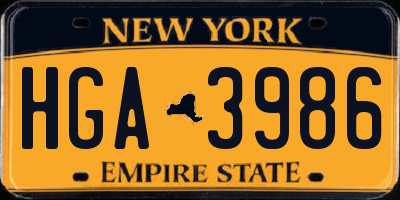 NEW YORK

HGA 3986

EMPIRE STATE